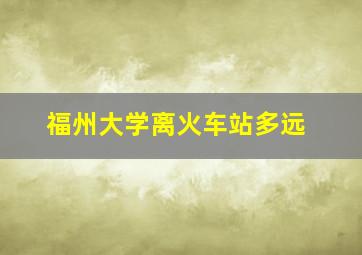 福州大学离火车站多远